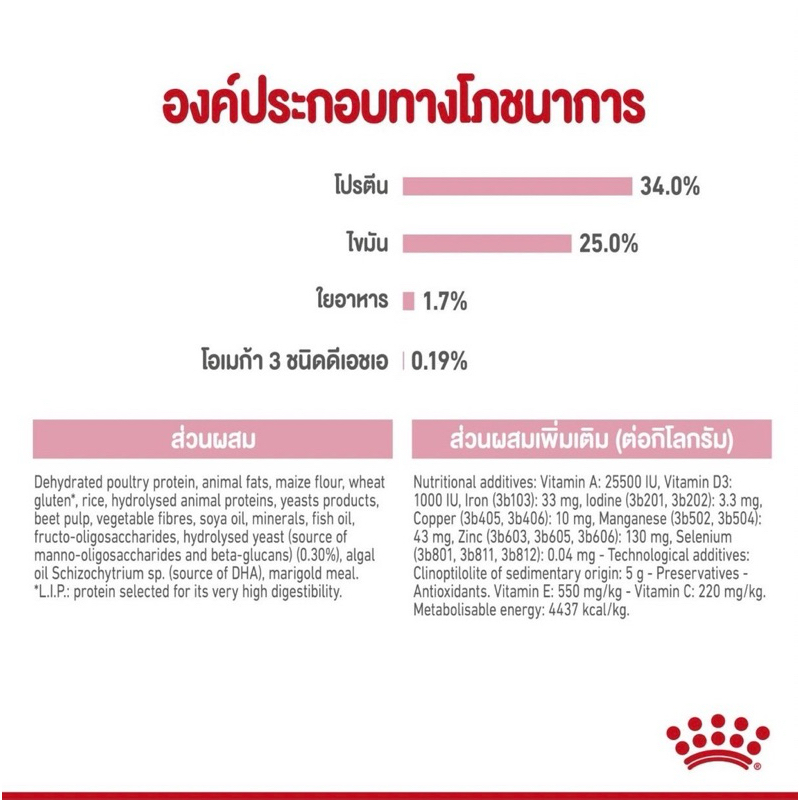 องค์ประกอบทางโภชนาการ

โปรตีน 34.0%

ไขมัน 25.0%

ใยอาหาร 1.7%

โอเมก้า 3 ชนิดดีเอชเอ 0.19%

ส่วนผสม

Dehydrated poultry protein, animal fats, maize flour, wheat gluten*, rice, hydrolysed animal proteins, yeasts products, beet pulp, vegetable fibres, soya oil, minerals, fish oil, fructo-oligosaccharides, hydrolysed yeast (source of manno-oligosaccharides and beta-glucans) (0.30%), algal oil Schizochytrium sp. (source of DHA), marigold meal. *L.I.P.: protein selected for its very high digestibility.

ส่วนผสมเพิ่มเติม (ต่อกิโลกรัม)

Nutritional additives: Vitamin A: 25500 IU, Vitamin D3: 1000 IU, Iron (3b103): 33 mg, Iodine (3b201, 3b202): 3.3 mg, Copper (3b405, 3b406): 10 mg, Manganese (3b502, 3b504): 43 mg, Zinc (3b603, 3b605, 3b606): 130 mg, Selenium (3b801, 3b811, 3b812): 0.04 mg - Technological additives: Clinoptilolite of sedimentary origin: 5 g - Preservatives - Antioxidants. Vitamin E: 550 mg/kg - Vitamin C: 220 mg/kg. Metabolisable energy: 4437 kcal/kg.